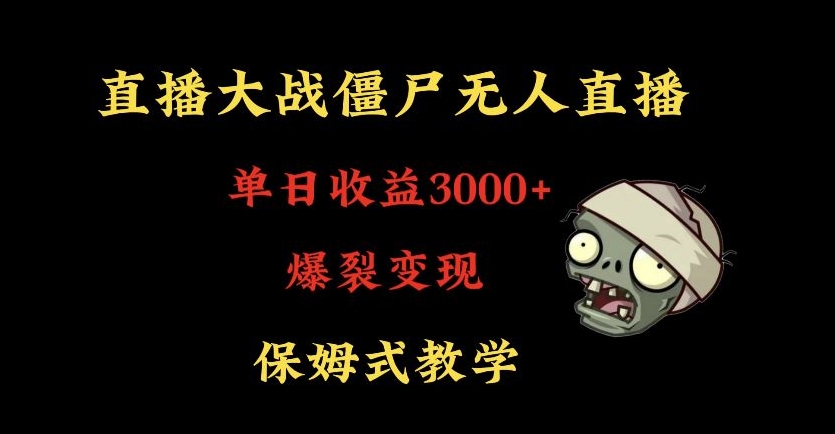 直播大战僵尸无人直播

单日收益3000+

爆裂变现

保姆式教学